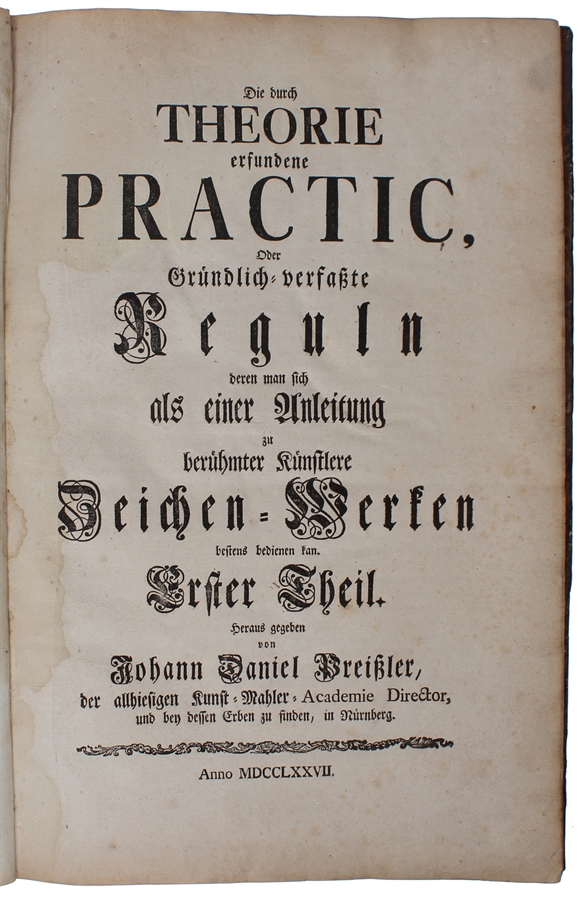 Die durch
THEORIE
erfundene
PRACTIC,
Oder
Gründlich-verfaßte
Reguln
deren man sich
als einer Anleitung
zu
berühmter Künstlere
Zeichen-Werken
bestens bedienen kan.
Erster Theil.
Heraus gegeben
von
Johann Daniel Preißler,
der allhiesigen Kunst-Mahler-Academie Director,
und bey dessen Erben zu finden, in Nürnberg.

Anno MDCCLXXVII.